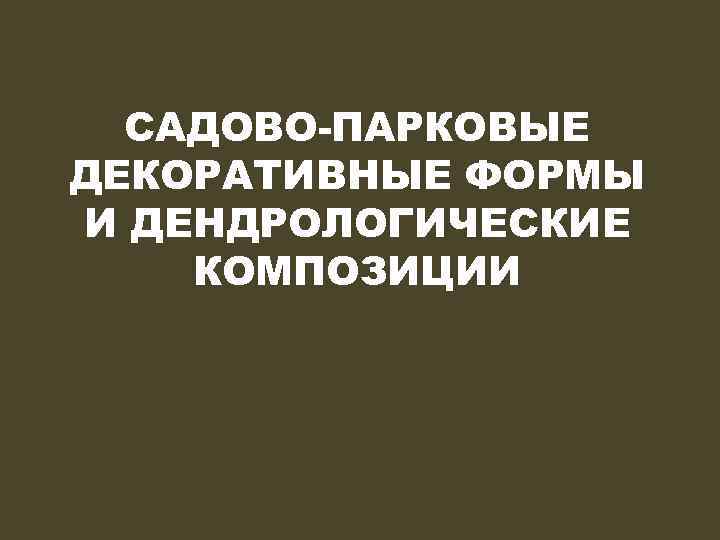 САДОВО-ПАРКОВЫЕ ДЕКОРАТИВНЫЕ ФОРМЫ И ДЕНДРОЛОГИЧЕСКИЕ КОМПОЗИЦИИ